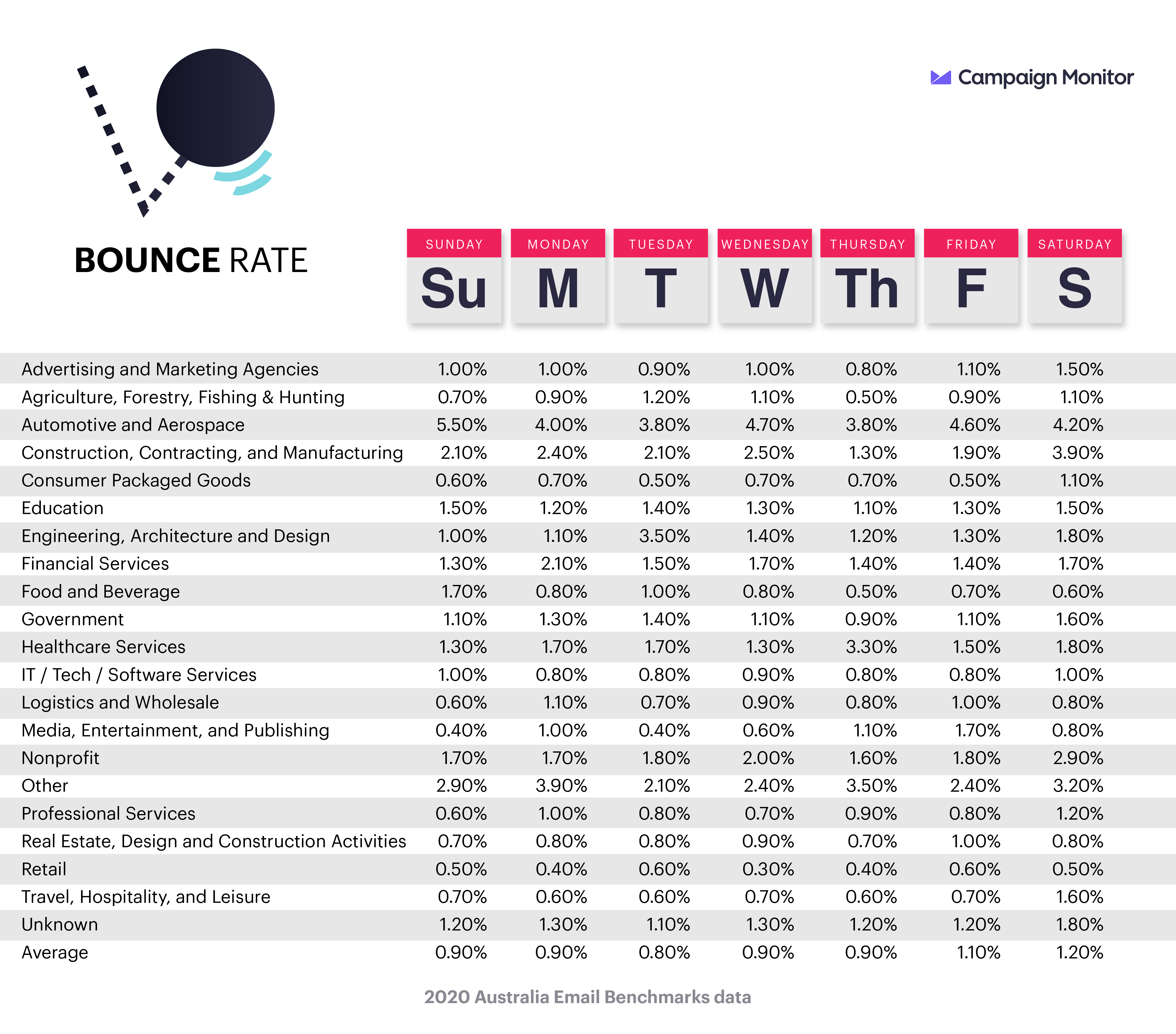 Campaign Monitor

BOUNCE RATE

| | SUNDAY Su | MONDAY M | TUESDAY T | WEDNESDAY W | THURSDAY Th | FRIDAY F | SATURDAY S |
|---|---|---|---|---|---|---|---|
| Advertising and Marketing Agencies | 1.00% | 1.00% | 0.90% | 1.00% | 0.80% | 1.10% | 1.50% |
| Agriculture, Forestry, Fishing & Hunting | 0.70% | 0.90% | 1.20% | 1.10% | 0.50% | 0.90% | 1.10% |
| Automotive and Aerospace | 5.50% | 4.00% | 3.80% | 4.70% | 3.80% | 4.60% | 4.20% |
| Construction, Contracting, and Manufacturing | 2.10% | 2.40% | 2.10% | 2.50% | 1.30% | 1.90% | 3.90% |
| Consumer Packaged Goods | 0.60% | 0.70% | 0.50% | 0.70% | 0.70% | 0.50% | 1.10% |
| Education | 1.50% | 1.20% | 1.40% | 1.30% | 1.10% | 1.30% | 1.50% |
| Engineering, Architecture and Design | 1.00% | 1.10% | 3.50% | 1.40% | 1.20% | 1.30% | 1.80% |
| Financial Services | 1.30% | 2.10% | 1.50% | 1.70% | 1.40% | 1.40% | 1.70% |
| Food and Beverage | 1.70% | 0.80% | 1.00% | 0.80% | 0.50% | 0.70% | 0.60% |
| Government | 1.10% | 1.30% | 1.40% | 1.10% | 0.90% | 1.10% | 1.60% |
| Healthcare Services | 1.30% | 1.70% | 1.70% | 1.30% | 3.30% | 1.50% | 1.80% |
| IT / Tech / Software Services | 1.00% | 0.80% | 0.80% | 0.90% | 0.80% | 0.80% | 1.00% |
| Logistics and Wholesale | 0.60% | 1.10% | 0.70% | 0.90% | 0.80% | 1.00% | 0.80% |
| Media, Entertainment, and Publishing | 0.40% | 1.00% | 0.40% | 0.60% | 1.10% | 1.70% | 0.80% |
| Nonprofit | 1.70% | 1.70% | 1.80% | 2.00% | 1.60% | 1.80% | 2.90% |
| Other | 2.90% | 3.90% | 2.10% | 2.40% | 3.50% | 2.40% | 3.20% |
| Professional Services | 0.60% | 1.00% | 0.80% | 0.70% | 0.90% | 0.80% | 1.20% |
| Real Estate, Design and Construction Activities | 0.70% | 0.80% | 0.80% | 0.90% | 0.70% | 1.00% | 0.80% |
| Retail | 0.50% | 0.40% | 0.60% | 0.30% | 0.40% | 0.60% | 0.50% |
| Travel, Hospitality, and Leisure | 0.70% | 0.60% | 0.60% | 0.70% | 0.60% | 0.70% | 1.60% |
| Unknown | 1.20% | 1.30% | 1.10% | 1.30% | 1.20% | 1.20% | 1.80% |
| Average | 0.90% | 0.90% | 0.80% | 0.90% | 0.90% | 1.10% | 1.20% |

2020 Australia Email Benchmarks data